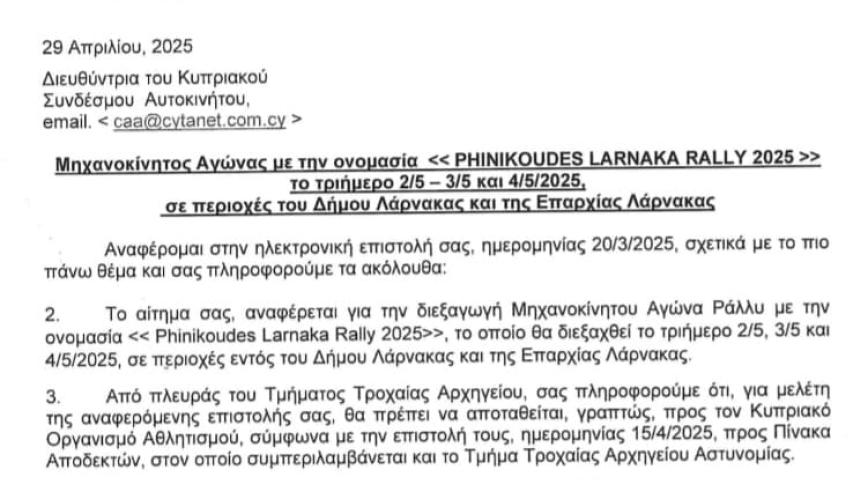 29 Απριλίου, 2025

Διευθύντρια του Κυπριακού Συνδέσμου Αυτοκινήτου,
email. < caa@cytanet.com.cy >

Μηχανοκίνητος Αγώνας με την ονομασία << PHINIKOUDES LARNAKA RALLY 2025 >> το τριήμερο 2/5 – 3/5 και 4/5/2025, σε περιοχές του Δήμου Λάρνακας και της Επαρχίας Λάρνακας

Αναφέρομαι στην ηλεκτρονική επιστολή σας, ημερομηνίας 20/3/2025, σχετικά με το πιο πάνω θέμα και σας πληροφορούμε τα ακόλουθα:

2. Το αίτημα σας, αναφέρεται για την διεξαγωγή Μηχανοκίνητου Αγώνα Ράλλυ με την ονομασία << Phinikoudes Larnaka Rally 2025>>, το οποίο θα διεξαχθεί το τριήμερο 2/5, 3/5 και 4/5/2025, σε περιοχές εντός του Δήμου Λάρνακας και της Επαρχίας Λάρνακας.

3. Από πλευράς του Τμήματος Τροχαίας Αρχηγείου, σας πληροφορούμε ότι, για μελέτη της αναφερόμενης επιστολής σας, θα πρέπει να αποταθείται, γραπτώς, προς τον Κυπριακό Οργανισμό Αθλητισμού, σύμφωνα με την επιστολή τους, ημερομηνίας 15/4/2025, προς Πίνακα Αποδεκτών, στον οποίο συμπεριλαμβάνεται και το Τμήμα Τροχαίας Αρχηγείου Αστυνομίας.